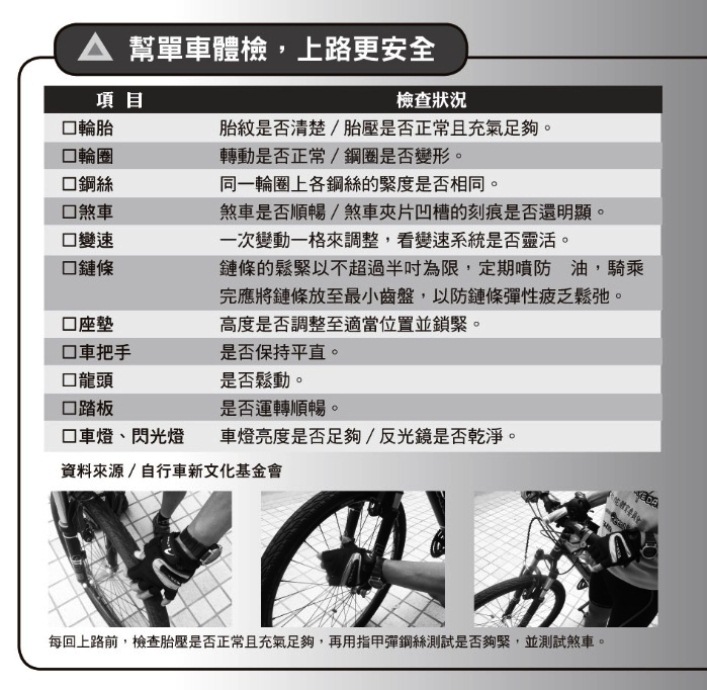 幫單車體檢，上路更安全

| 項 目 | 檢查狀況 |
|---|---|
| □輪胎 | 胎紋是否清楚／胎壓是否正常且充氣足夠。 |
| □輪圈 | 轉動是否正常／鋼圈是否變形。 |
| □鋼絲 | 同一輪圈上各鋼絲的緊度是否相同。 |
| □煞車 | 煞車是否順暢／煞車夾片凹槽的刻痕是否還明顯。 |
| □變速 | 一次變動一格來調整，看變速系統是否靈活。 |
| □鏈條 | 鏈條的鬆緊以不超過半吋為限，定期噴防 油，騎乘完應將鏈條放至最小齒盤，以防鏈條彈性疲乏鬆弛。 |
| □座墊 | 高度是否調整至適當位置並鎖緊。 |
| □車把手 | 是否保持平直。 |
| □龍頭 | 是否鬆動。 |
| □踏板 | 是否運轉順暢。 |
| □車燈、閃光燈 | 車燈亮度是否足夠／反光鏡是否乾淨。 |

資料來源／自行車新文化基金會

每回上路前，檢查胎壓是否正常且充氣足夠，再用指甲彈鋼絲測試是否夠緊，並測試煞車。